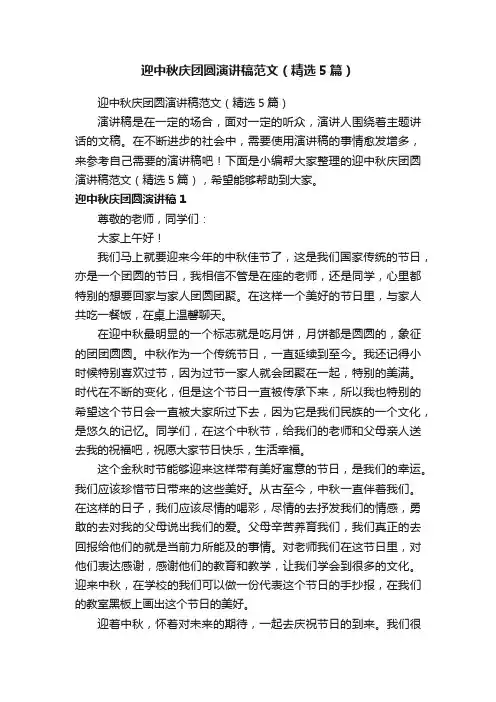 迎中秋庆团圆演讲稿范文（精选5篇）

迎中秋庆团圆演讲稿范文（精选5篇）

演讲稿是在一定的场合，面对一定的听众，演讲人围绕着主题讲话的文稿。在不断进步的社会中，需要使用演讲稿的事情愈发增多，来参考自己需要的演讲稿吧！下面是小编帮大家整理的迎中秋庆团圆演讲稿范文（精选5篇），希望能够帮助到大家。

迎中秋庆团圆演讲稿1

尊敬的老师，同学们：

大家上午好！

我们马上就要迎来今年的中秋佳节了，这是我们国家传统的节日，亦是一个团圆的节日，我相信不管是在座的老师，还是同学，心里都特别的想要回家与家人团圆团聚。在这样一个美好的节日里，与家人共吃一餐饭，在桌上温馨聊天。

在迎中秋最明显的一个标志就是吃月饼，月饼都是圆圆的，象征的团团圆圆。中秋作为一个传统节日，一直延续到至今。我还记得小时候特别喜欢过节，因为过节一家人就会团聚在一起，特别的美满。时代在不断的变化，但是这个节日一直被传承下来，所以我也特别的希望这个节日会一直被大家所过下去，因为它是我们民族的一个文化，是悠久的记忆。同学们，在这个中秋节，给我们的老师和父母亲人送去我的祝福吧，祝愿大家节日快乐，生活幸福。

这个金秋时节能够迎来这样带有美好寓意的节日，是我们的幸运。我们应该珍惜节日带来的这些美好。从古至今，中秋一直伴着我们。在这样的日子，我们应该尽情的喝彩，尽情的去抒发我们的情感，勇敢的去对我的父母说出我们的爱。父母辛苦养育我们，我们真正的去回报给他们的就是当前力所能及的事情。对老师我们在这节日里，对他们表达感谢，感谢他们的教育和教学，让我们学会到很多的文化。迎来中秋，在学校的我们可以做一份代表这个节日的手抄报，在我们的教室黑板上画出这个节日的美好。

迎着中秋，怀着对未来的期待，一起去庆祝节日的到来。我们很